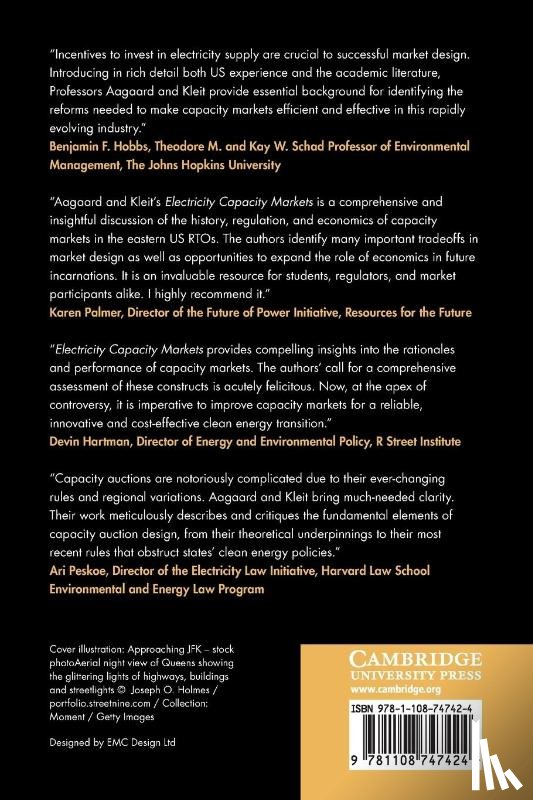 "Incentives to invest in electricity supply are crucial to successful market design. Introducing in rich detail both US experience and the academic literature, Professors Aagaard and Kleit provide essential background for identifying the reforms needed to make capacity markets efficient and effective in this rapidly evolving industry."
Benjamin F. Hobbs, Theodore M. and Kay W. Schad Professor of Environmental Management, The Johns Hopkins University

"Aagaard and Kleit's Electricity Capacity Markets is a comprehensive and insightful discussion of the history, regulation, and economics of capacity markets in the eastern US RTOs. The authors identify many important tradeoffs in market design as well as opportunities to expand the role of economics in future incarnations. It is an invaluable resource for students, regulators, and market participants alike. I highly recommend it."
Karen Palmer, Director of the Future of Power Initiative, Resources for the Future

"Electricity Capacity Markets provides compelling insights into the rationales and performance of capacity markets. The authors' call for a comprehensive assessment of these constructs is acutely felicitous. Now, at the apex of controversy, it is imperative to improve capacity markets for a reliable, innovative and cost-effective clean energy transition."
Devin Hartman, Director of Energy and Environmental Policy, R Street Institute

"Capacity auctions are notoriously complicated due to their ever-changing rules and regional variations. Aagaard and Kleit bring much-needed clarity. Their work meticulously describes and critiques the fundamental elements of capacity auction design, from their theoretical underpinnings to their most recent rules that obstruct states' clean energy policies."
Ari Peskoe, Director of the Electricity Law Initiative, Harvard Law School Environmental and Energy Law Program

Cover illustration: Approaching JFK – stock photoAerial night view of Queens showing the glittering lights of highways, buildings and streetlights © Joseph O. Holmes / portfolio.streetnine.com / Collection: Moment / Getty Images

Designed by EMC Design Ltd

CAMBRIDGE
UNIVERSITY PRESS
www.cambridge.org

ISBN 978-1-108-74742-4

9 781108 747424